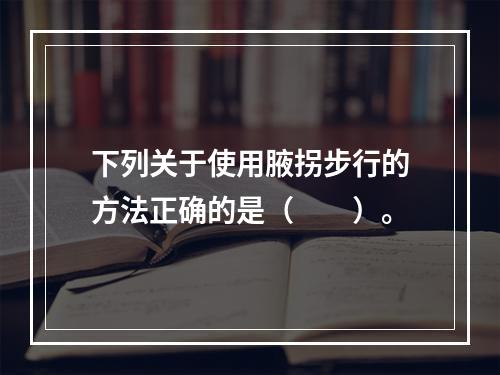 下列关于使用腋拐步行的方法正确的是（　　）。